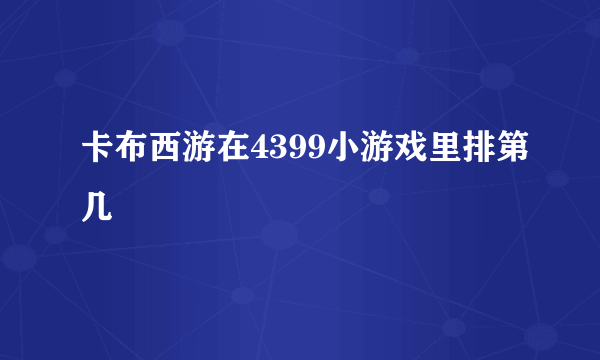 卡布西游在4399小游戏里排第几